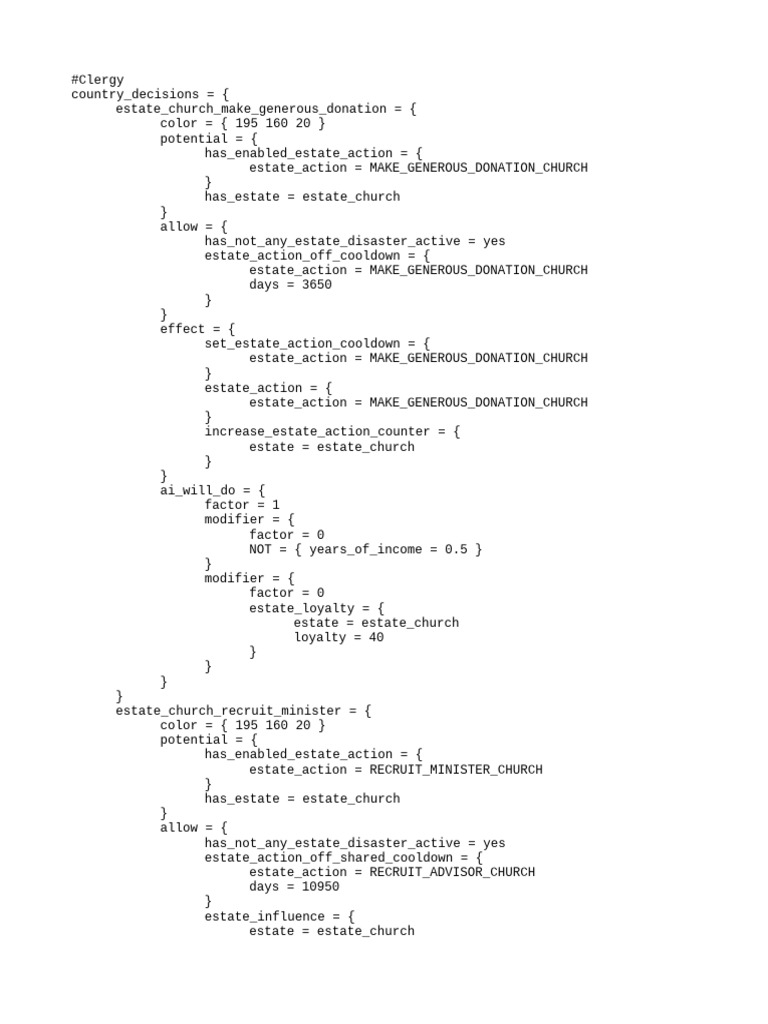 #Clergy
country_decisions = {
	estate_church_make_generous_donation = {
		color = { 195 160 20 }
		potential = {
			has_enabled_estate_action = {
				estate_action = MAKE_GENEROUS_DONATION_CHURCH
			}
			has_estate = estate_church
		}
		allow = {
			has_not_any_estate_disaster_active = yes
			estate_action_off_cooldown = {
				estate_action = MAKE_GENEROUS_DONATION_CHURCH
				days = 3650
			}
		}
		effect = {
			set_estate_action_cooldown = {
				estate_action = MAKE_GENEROUS_DONATION_CHURCH
			}
			estate_action = {
				estate_action = MAKE_GENEROUS_DONATION_CHURCH
			}
			increase_estate_action_counter = {
				estate = estate_church
			}
		}
		ai_will_do = {
			factor = 1
			modifier = {
				factor = 0
				NOT = { years_of_income = 0.5 }
			}
			modifier = {
				factor = 0
				estate_loyalty = {
					estate = estate_church
					loyalty = 40
				}
			}
		}
	}
	estate_church_recruit_minister = {
		color = { 195 160 20 }
		potential = {
			has_enabled_estate_action = {
				estate_action = RECRUIT_MINISTER_CHURCH
			}
			has_estate = estate_church
		}
		allow = {
			has_not_any_estate_disaster_active = yes
			estate_action_off_shared_cooldown = {
				estate_action = RECRUIT_ADVISOR_CHURCH
				days = 10950
			}
			estate_influence = {
				estate = estate_church